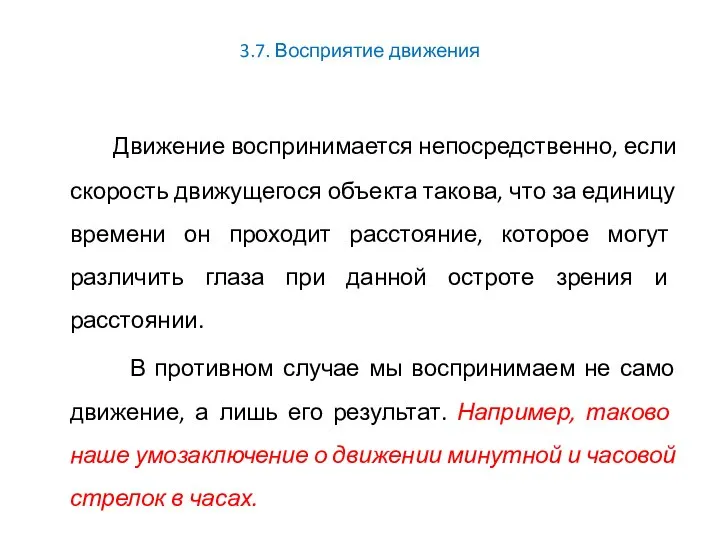 3.7. Восприятие движения

Движение воспринимается непосредственно, если скорость движущегося объекта такова, что за единицу времени он проходит расстояние, которое могут различить глаза при данной остроте зрения и расстоянии.

В противном случае мы воспринимаем не само движение, а лишь его результат. Например, таково наше умозаключение о движении минутной и часовой стрелок в часах.